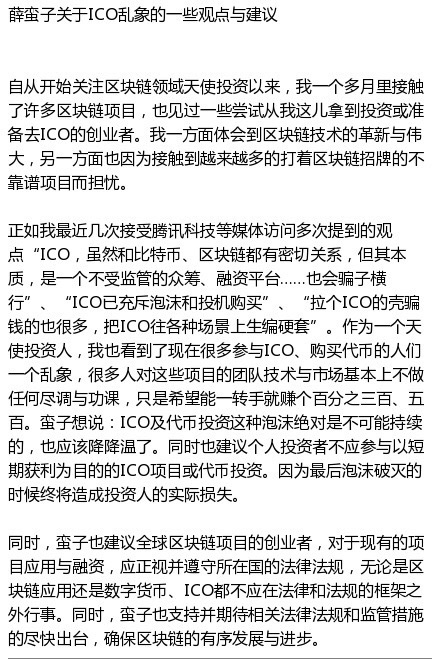 薛蛮子关于ICO乱象的一些观点与建议

自从开始关注区块链领域天使投资以来，我一个多月里接触了许多区块链项目，也见过一些尝试从我这儿拿到投资或准备去ICO的创业者。我一方面体会到区块链技术的革新与伟大，另一方面也因为接触到越来越多的打着区块链招牌的不靠谱项目而担忧。

正如我最近几次接受腾讯科技等媒体访问多次提到的观点“ICO，虽然和比特币、区块链都有密切关系，但其本质，是一个不受监管的众筹、融资平台......也会骗子横行”、“ICO已充斥泡沫和投机购买”、“拉个ICO的壳骗钱的也很多，把ICO往各种场景上生编硬套”。作为一个天使投资人，我也看到了现在很多参与ICO、购买代币的人们一个乱象，很多人对这些项目的团队技术与市场基本上不做任何尽调与功课，只是希望能一转手就赚个百分之三百、五百。蛮子想说：ICO及代币投资这种泡沫绝对是不可能持续的，也应该降降温了。同时也建议个人投资者不应参与以短期获利为目的的ICO项目或代币投资。因为最后泡沫破灭的时候终将造成投资人的实际损失。

同时，蛮子也建议全球区块链项目的创业者，对于现有的项目应用与融资，应正视并遵守所在国的法律法规，无论是区块链应用还是数字货币、ICO都不应在法律和法规的框架之外行事。同时，蛮子也支持并期待相关法律法规和监管措施的尽快出台，确保区块链的有序发展与进步。